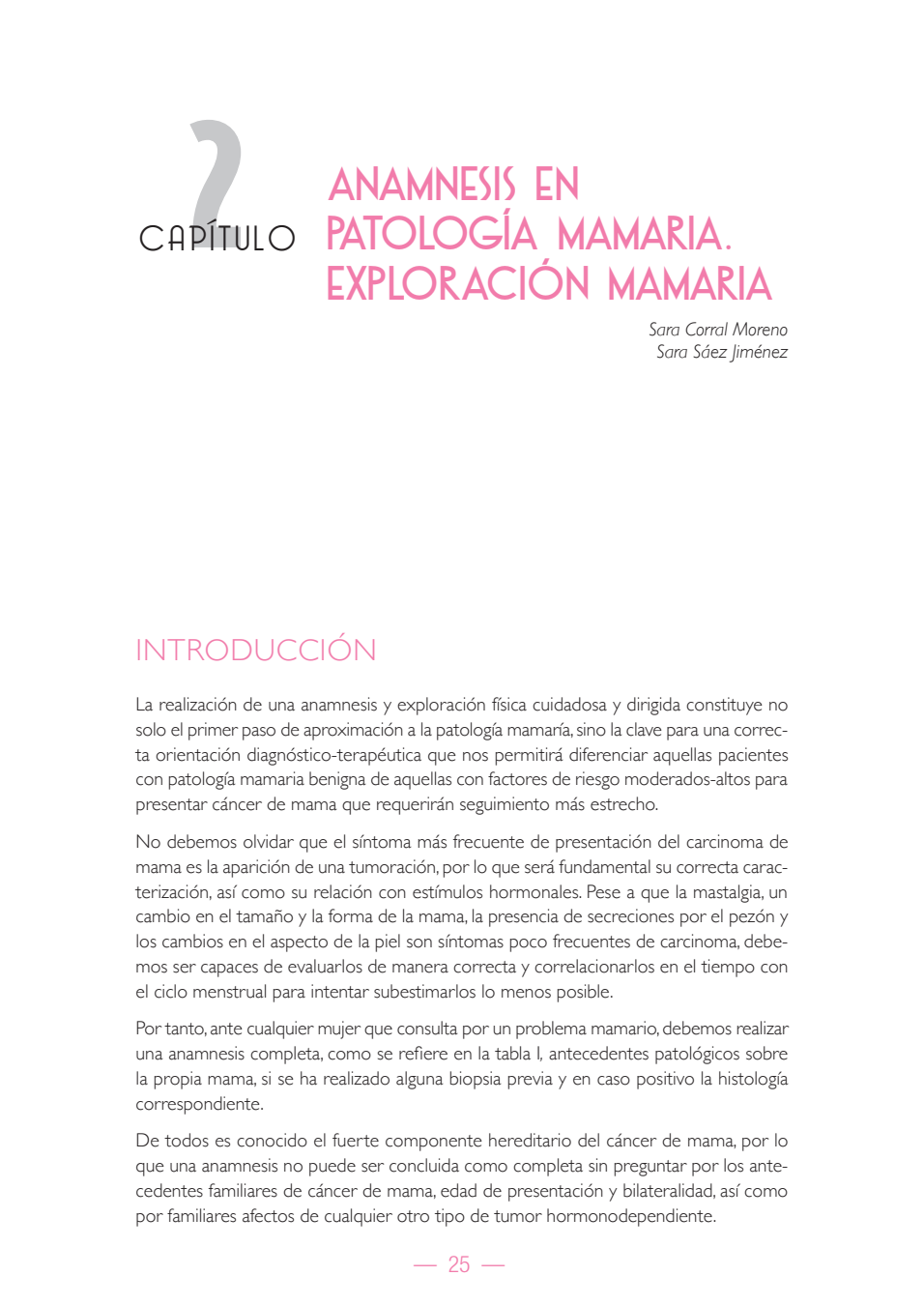 2

CAPÍTULO

ANAMNESIS EN PATOLOGÍA MAMARIA. EXPLORACIÓN MAMARIA

Sara Corral Moreno
Sara Sáez Jiménez

INTRODUCCIÓN

La realización de una anamnesis y exploración física cuidadosa y dirigida constituye no solo el primer paso de aproximación a la patología mamaría, sino la clave para una correcta orientación diagnóstico-terapéutica que nos permitirá diferenciar aquellas pacientes con patología mamaria benigna de aquellas con factores de riesgo moderados-altos para presentar cáncer de mama que requerirán seguimiento más estrecho.

No debemos olvidar que el síntoma más frecuente de presentación del carcinoma de mama es la aparición de una tumoración, por lo que será fundamental su correcta caracterización, así como su relación con estímulos hormonales. Pese a que la mastalgia, un cambio en el tamaño y la forma de la mama, la presencia de secreciones por el pezón y los cambios en el aspecto de la piel son síntomas poco frecuentes de carcinoma, debemos ser capaces de evaluarlos de manera correcta y correlacionarlos en el tiempo con el ciclo menstrual para intentar subestimarlos lo menos posible.

Por tanto, ante cualquier mujer que consulta por un problema mamario, debemos realizar una anamnesis completa, como se refiere en la tabla I, antecedentes patológicos sobre la propia mama, si se ha realizado alguna biopsia previa y en caso positivo la histología correspondiente.

De todos es conocido el fuerte componente hereditario del cáncer de mama, por lo que una anamnesis no puede ser concluida como completa sin preguntar por los antecedentes familiares de cáncer de mama, edad de presentación y bilateralidad, así como por familiares afectos de cualquier otro tipo de tumor hormonodependiente.

— 25 —